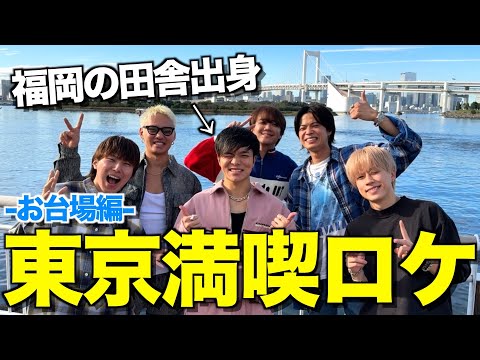 福岡の田舎出身

-お台場編-

東京満喫ロケ